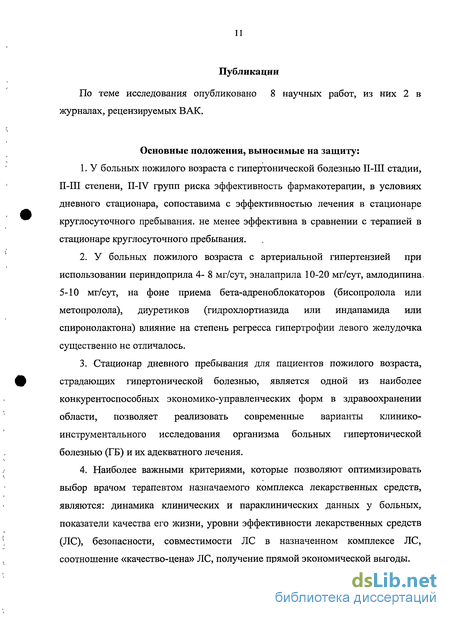 11

Публикации

По теме исследования опубликовано 8 научных работ, из них 2 в журналах, рецензируемых ВАК.

Основные положения, выносимые на защиту:

1. У больных пожилого возраста с гипертонической болезнью II-III стадии, II-III степени, II-IV групп риска эффективность фармакотерапии, в условиях дневного стационара, сопоставима с эффективностью лечения в стационаре круглосуточного пребывания. не менее эффективна в сравнении с терапией в стационаре круглосуточного пребывания.

2. У больных пожилого возраста с артериальной гипертензией при использовании периндоприла 4- 8 мг/сут, эналаприла 10-20 мг/сут, амлодипина 5-10 мг/сут, на фоне приема бета-адреноблокаторов (бисопролола или метопролола), диуретиков (гидрохлортиазида или индапамида или спиронолактона) влияние на степень регресса гипертрофии левого желудочка существенно не отличалось.

3. Стационар дневного пребывания для пациентов пожилого возраста, страдающих гипертонической болезнью, является одной из наиболее конкурентоспособных экономико-управленческих форм в здравоохранении области, позволяет реализовать современные варианты клинико-инструментального исследования организма больных гипертонической болезнью (ГБ) и их адекватного лечения.

4. Наиболее важными критериями, которые позволяют оптимизировать выбор врачом терапевтом назначаемого комплекса лекарственных средств, являются: динамика клинических и параклинических данных у больных, показатели качества его жизни, уровни эффективности лекарственных средств (ЛС), безопасности, совместимости ЛС в назначенном комплексе ЛС, соотношение «качество-цена» ЛС, получение прямой экономической выгоды.

dsLib.net
библиотека диссертаций